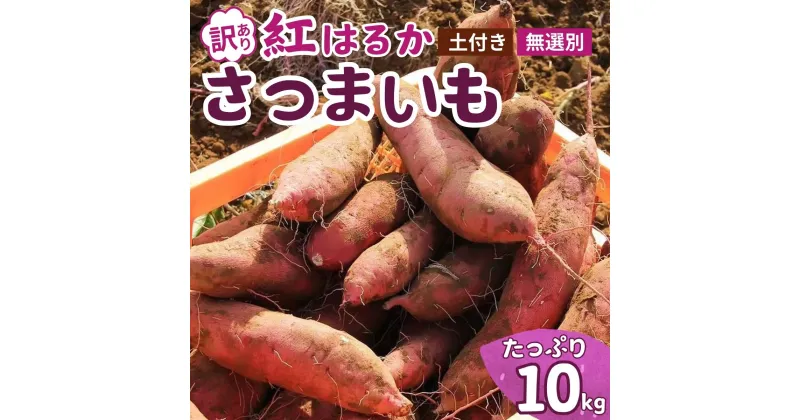 訳あり 紅はるか 土付き 無選別

さつまいも

たっぷり

10kg